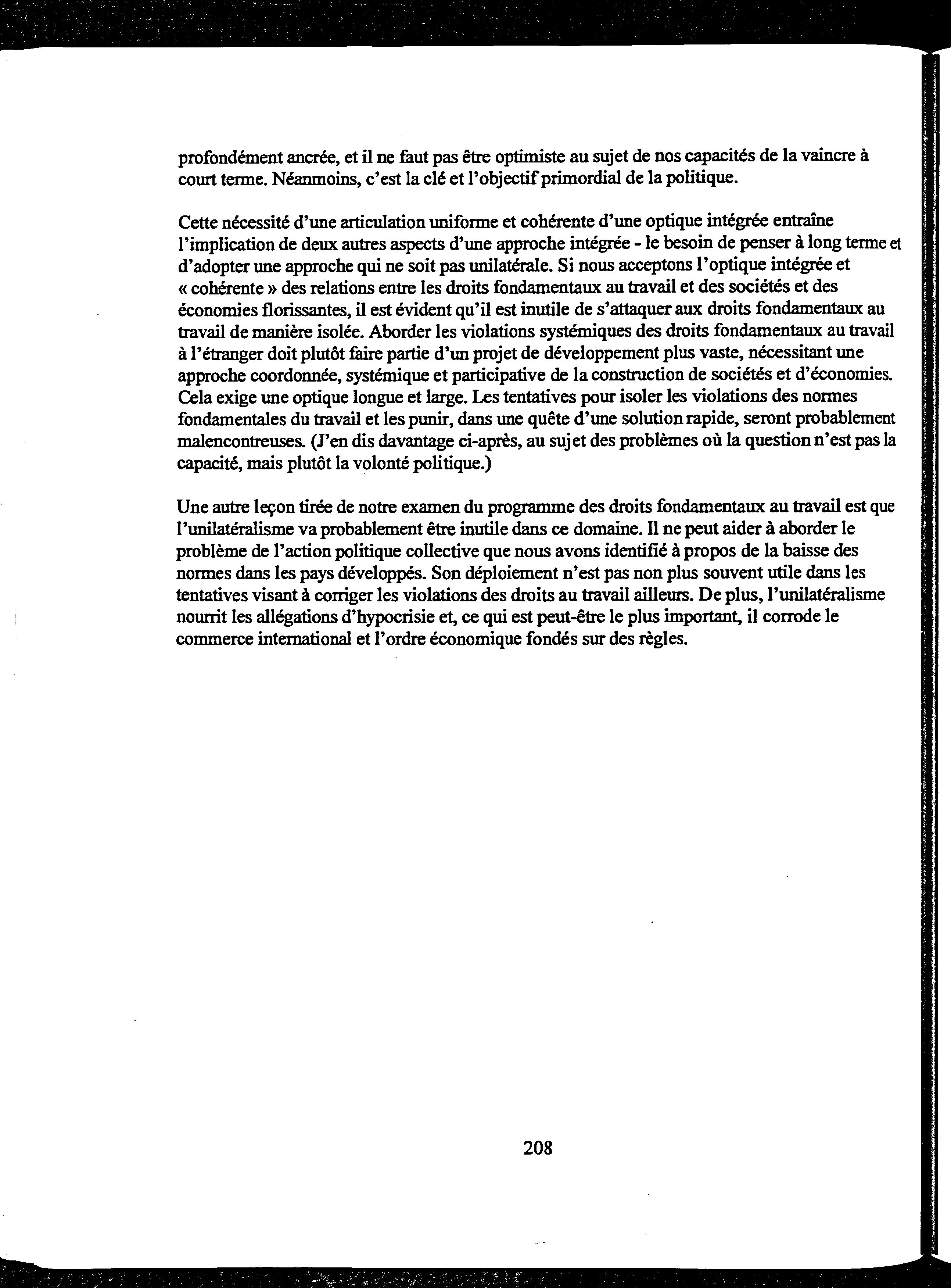 profondément ancrée, et il ne faut pas être optimiste au sujet de nos capacités de la vaincre à court terme. Néanmoins, c'est la clé et l'objectif primordial de la politique.

Cette nécessité d'une articulation uniforme et cohérente d'une optique intégrée entraîne l'implication de deux autres aspects d'une approche intégrée - le besoin de penser à long terme et d'adopter une approche qui ne soit pas unilatérale. Si nous acceptons l'optique intégrée et « cohérente » des relations entre les droits fondamentaux au travail et des sociétés et des économies florissantes, il est évident qu'il est inutile de s'attaquer aux droits fondamentaux au travail de manière isolée. Aborder les violations systémiques des droits fondamentaux au travail à l'étranger doit plutôt faire partie d'un projet de développement plus vaste, nécessitant une approche coordonnée, systémique et participative de la construction de sociétés et d'économies. Cela exige une optique longue et large. Les tentatives pour isoler les violations des normes fondamentales du travail et les punir, dans une quête d'une solution rapide, seront probablement malencontreuses. (J'en dis davantage ci-après, au sujet des problèmes où la question n'est pas la capacité, mais plutôt la volonté politique.)

Une autre leçon tirée de notre examen du programme des droits fondamentaux au travail est que l'unilatéralisme va probablement être inutile dans ce domaine. Il ne peut aider à aborder le problème de l'action politique collective que nous avons identifié à propos de la baisse des normes dans les pays développés. Son déploiement n'est pas non plus souvent utile dans les tentatives visant à corriger les violations des droits au travail ailleurs. De plus, l'unilatéralisme nourrit les allégations d'hypocrisie et, ce qui est peut-être le plus important, il corrode le commerce international et l'ordre économique fondés sur des règles.

208